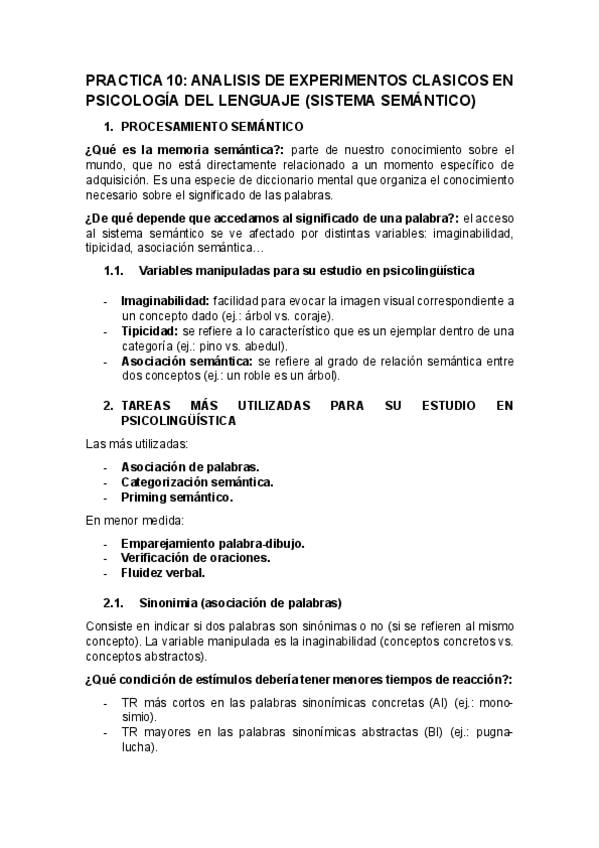 PRACTICA 10: ANALISIS DE EXPERIMENTOS CLASICOS EN PSICOLOGÍA DEL LENGUAJE (SISTEMA SEMÁNTICO)

1. PROCESAMIENTO SEMÁNTICO

¿Qué es la memoria semántica?: parte de nuestro conocimiento sobre el mundo, que no está directamente relacionado a un momento específico de adquisición. Es una especie de diccionario mental que organiza el conocimiento necesario sobre el significado de las palabras.

¿De qué depende que accedamos al significado de una palabra?: el acceso al sistema semántico se ve afectado por distintas variables: imaginabilidad, tipicidad, asociación semántica…

1.1. Variables manipuladas para su estudio en psicolingüística

- Imaginabilidad: facilidad para evocar la imagen visual correspondiente a un concepto dado (ej.: árbol vs. coraje).
- Tipicidad: se refiere a lo característico que es un ejemplar dentro de una categoría (ej.: pino vs. abedul).
- Asociación semántica: se refiere al grado de relación semántica entre dos conceptos (ej.: un roble es un árbol).

2. TAREAS MÁS UTILIZADAS PARA SU ESTUDIO EN PSICOLINGÜÍSTICA

Las más utilizadas:

- Asociación de palabras.
- Categorización semántica.
- Priming semántico.

En menor medida:

- Emparejamiento palabra-dibujo.
- Verificación de oraciones.
- Fluidez verbal.

2.1. Sinonimia (asociación de palabras)

Consiste en indicar si dos palabras son sinónimas o no (si se refieren al mismo concepto). La variable manipulada es la inaginabilidad (conceptos concretos vs. conceptos abstractos).

¿Qué condición de estímulos debería tener menores tiempos de reacción?:

- TR más cortos en las palabras sinonímicas concretas (AI) (ej.: mono-simio).
- TR mayores en las palabras sinonímicas abstractas (BI) (ej.: pugna-lucha).